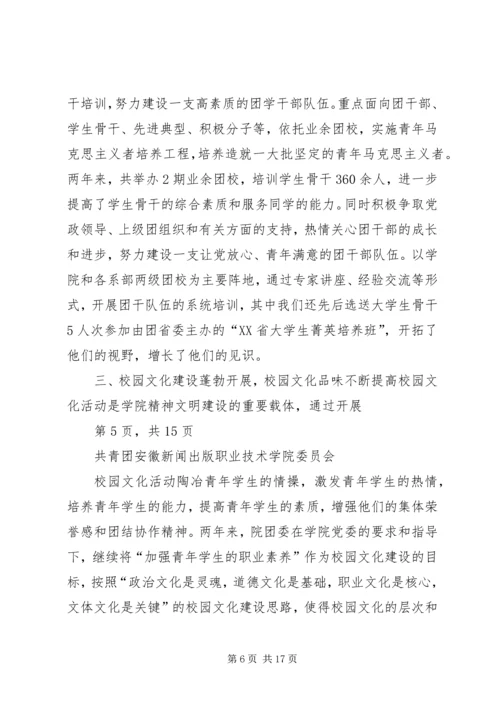 干培训，努力建设一支高素质的团学干部队伍。重点面向团干部、学生骨干、先进典型、积极分子等，依托业余团校，实施青年马克思主义者培养工程，培养造就一大批坚定的青年马克思主义者。两年来，共举办2期业余团校，培训学生骨干360余人，进一步提高了学生骨干的综合素质和服务同学的能力。同时积极争取党政领导、上级团组织和有关方面的支持，热情关心团干部的成长和进步，努力建设一支让党放心、青年满意的团干部队伍。以学院和各系部两级团校为主要阵地，通过专家讲座、经验交流等形式，开展团干队伍的系统培训，其中我们还先后选送大学生骨干5人次参加由团省委主办的“XX省大学生菁英培养班”，开拓了他们的视野，增长了他们的见识。

三、校园文化建设蓬勃开展，校园文化品味不断提高校园文化活动是学院精神文明建设的重要载体，通过开展

第5页，共15页

共青团安徽新闻出版职业技术学院委员会

校园文化活动陶冶青年学生的情操，激发青年学生的热情，培养青年学生的能力，提高青年学生的素质，增强他们的集体荣誉感和团结协作精神。两年来，院团委在学院党委的要求和指导下，继续将“加强青年学生的职业素养”作为校园文化建设的目标，按照“政治文化是灵魂，道德文化是基础，职业文化是核心，文体文化是关键”的校园文化建设思路，使得校园文化的层次和

第6页 共17页